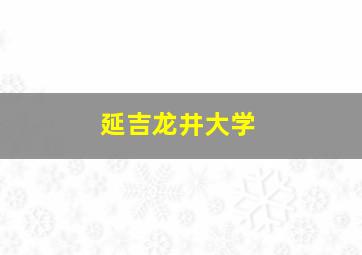 延吉龙井大学